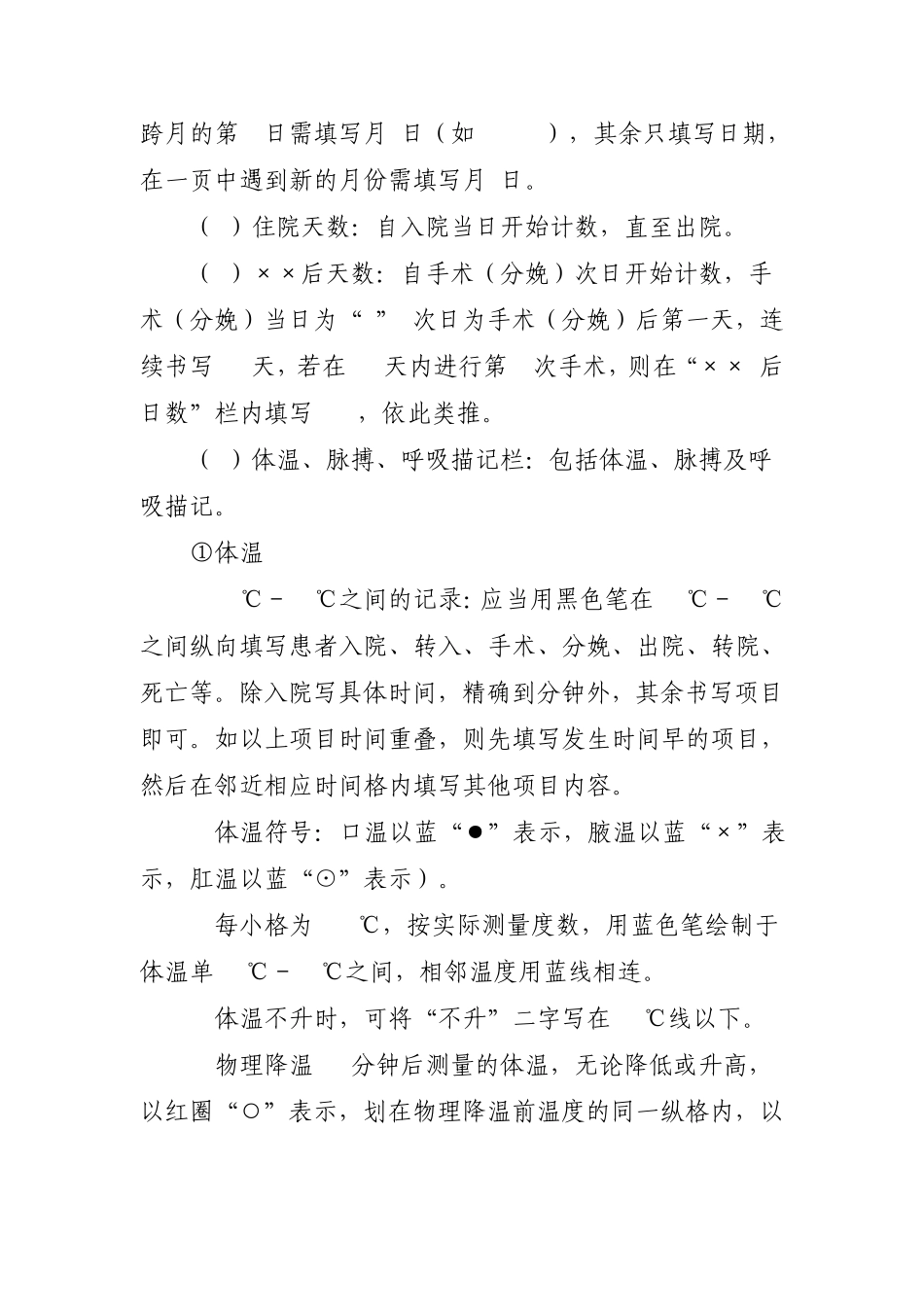 跨月的第 日需填写月 日（如 ），其余只填写日期，在一页中遇到新的月份需填写月 日。

（ ）住院天数：自入院当日开始计数，直至出院。

（ ）××后天数：自手术（分娩）次日开始计数，手术（分娩）当日为“ ” 次日为手术（分娩）后第一天，连续书写 天，若在 天内进行第 次手术，则在“×× 后日数”栏内填写 ，依此类推。

（ ）体温、脉搏、呼吸描记栏：包括体温、脉搏及呼吸描记。

①体温

℃－ ℃之间的记录：应当用黑色笔在 ℃－ ℃之间纵向填写患者入院、转入、手术、分娩、出院、转院、死亡等。除入院写具体时间，精确到分钟外，其余书写项目即可。如以上项目时间重叠，则先填写发生时间早的项目，然后在邻近相应时间格内填写其他项目内容。

体温符号：口温以蓝“●”表示，腋温以蓝“×”表示，肛温以蓝“⊙”表示）。

每小格为 ℃，按实际测量度数，用蓝色笔绘制于体温单 ℃－ ℃之间，相邻温度用蓝线相连。

体温不升时，可将“不升”二字写在 ℃线以下。

物理降温 分钟后测量的体温，无论降低或升高，以红圈“○”表示，划在物理降温前温度的同一纵格内，以